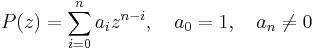 $P(z) = \sum_{i=0}^{n} a_i z^{n-i}, \quad a_0 = 1, \quad a_n \neq 0$